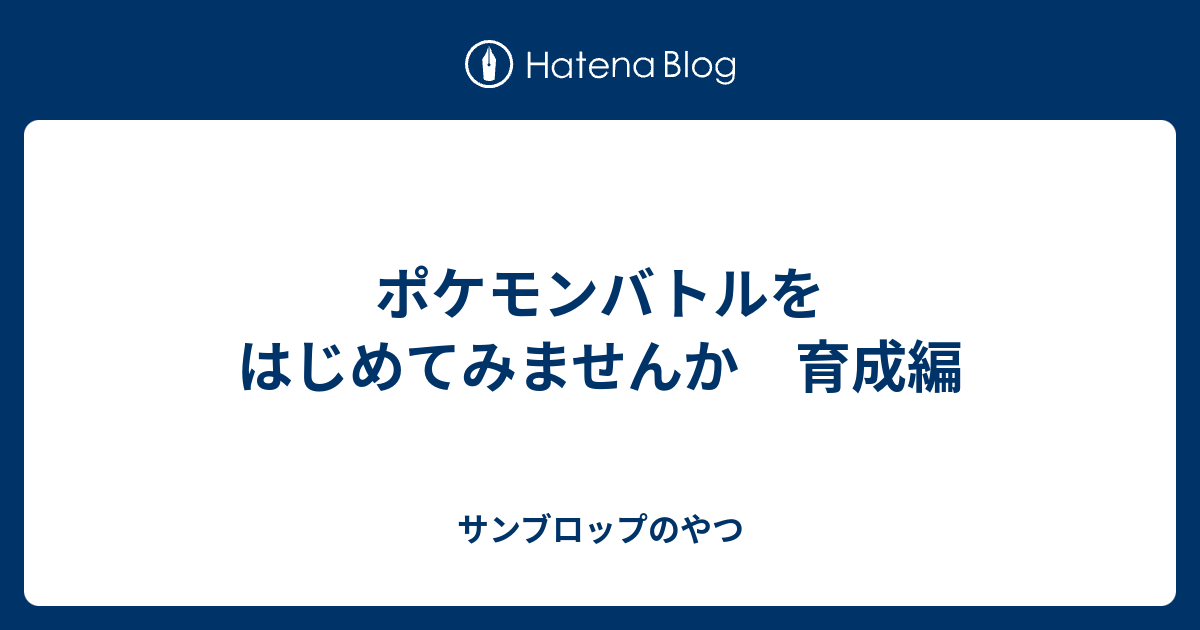 Hatena Blog

ポケモンバトルを
はじめてみませんか　育成編

サンブロップのやつ